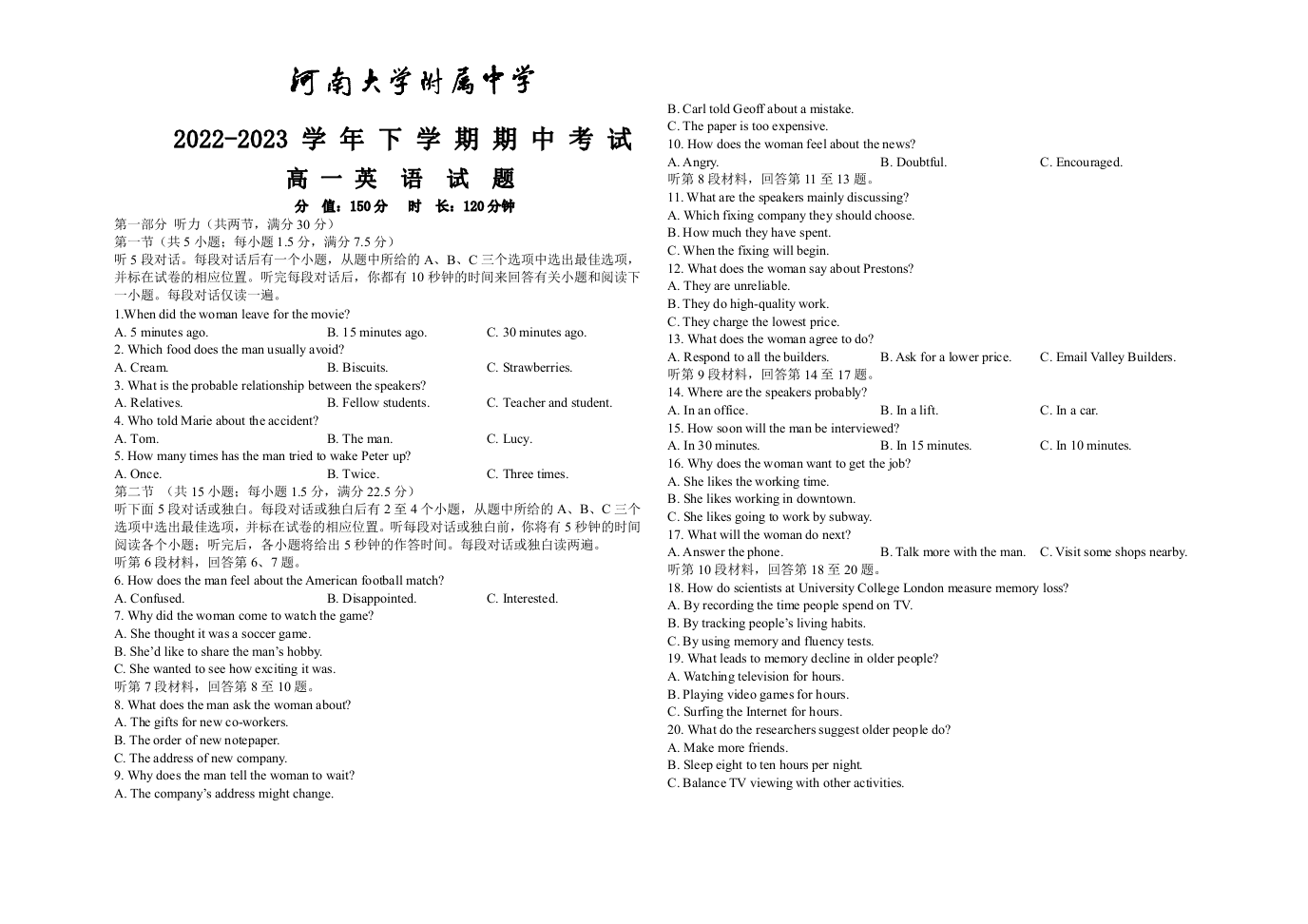 河南大学附属中学

2022-2023 学年下学期期中考试

高一英语试题

分 值：150分 时 长：120分钟

第一部分 听力（共两节，满分 30 分）
第一节（共 5 小题；每小题 1.5 分，满分 7.5 分）
听 5 段对话。每段对话后有一个小题，从题中所给的 A、B、C 三个选项中选出最佳选项，并标在试卷的相应位置。听完每段对话后，你都有 10 秒钟的时间来回答有关小题和阅读下一小题。每段对话仅读一遍。
1.When did the woman leave for the movie?
A. 5 minutes ago. B. 15 minutes ago. C. 30 minutes ago.
2. Which food does the man usually avoid?
A. Cream. B. Biscuits. C. Strawberries.
3. What is the probable relationship between the speakers?
A. Relatives. B. Fellow students. C. Teacher and student.
4. Who told Marie about the accident?
A. Tom. B. The man. C. Lucy.
5. How many times has the man tried to wake Peter up?
A. Once. B. Twice. C. Three times.
第二节 （共 15 小题；每小题 1.5 分，满分 22.5 分）
听下面 5 段对话或独白。每段对话或独白后有 2 至 4 个小题，从题中所给的 A、B、C 三个选项中选出最佳选项，并标在试卷的相应位置。听每段对话或独白前，你将有 5 秒钟的时间阅读各个小题；听完后，各小题将给出 5 秒钟的作答时间。每段对话或独白读两遍。
听第 6 段材料，回答第 6、7 题。
6. How does the man feel about the American football match?
A. Confused. B. Disappointed. C. Interested.
7. Why did the woman come to watch the game?
A. She thought it was a soccer game.
B. She'd like to share the man's hobby.
C. She wanted to see how exciting it was.
听第 7 段材料，回答第 8 至 10 题。
8. What does the man ask the woman about?
A. The gifts for new co-workers.
B. The order of new notepaper.
C. The address of new company.
9. Why does the man tell the woman to wait?
A. The company's address might change.
B. Carl told Geoff about a mistake.
C. The paper is too expensive.
10. How does the woman feel about the news?
A. Angry. B. Doubtful. C. Encouraged.
听第 8 段材料，回答第 11 至 13 题。
11. What are the speakers mainly discussing?
A. Which fixing company they should choose.
B. How much they have spent.
C. When the fixing will begin.
12. What does the woman say about Prestons?
A. They are unreliable.
B. They do high-quality work.
C. They charge the lowest price.
13. What does the woman agree to do?
A. Respond to all the builders. B. Ask for a lower price. C. Email Valley Builders.
听第 9 段材料，回答第 14 至 17 题。
14. Where are the speakers probably?
A. In an office. B. In a lift. C. In a car.
15. How soon will the man be interviewed?
A. In 30 minutes. B. In 15 minutes. C. In 10 minutes.
16. Why does the woman want to get the job?
A. She likes the working time.
B. She likes working in downtown.
C. She likes going to work by subway.
17. What will the woman do next?
A. Answer the phone. B. Talk more with the man. C. Visit some shops nearby.
听第 10 段材料，回答第 18 至 20 题。
18. How do scientists at University College London measure memory loss?
A. By recording the time people spend on TV.
B. By tracking people's living habits.
C. By using memory and fluency tests.
19. What leads to memory decline in older people?
A. Watching television for hours.
B. Playing video games for hours.
C. Surfing the Internet for hours.
20. What do the researchers suggest older people do?
A. Make more friends.
B. Sleep eight to ten hours per night.
C. Balance TV viewing with other activities.